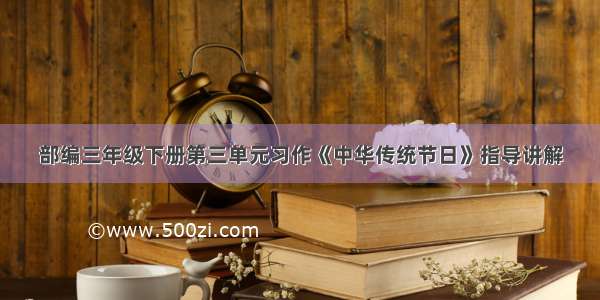 部编三年级下册第三单元习作《中华传统节日》指导讲解

©www.500zi.com